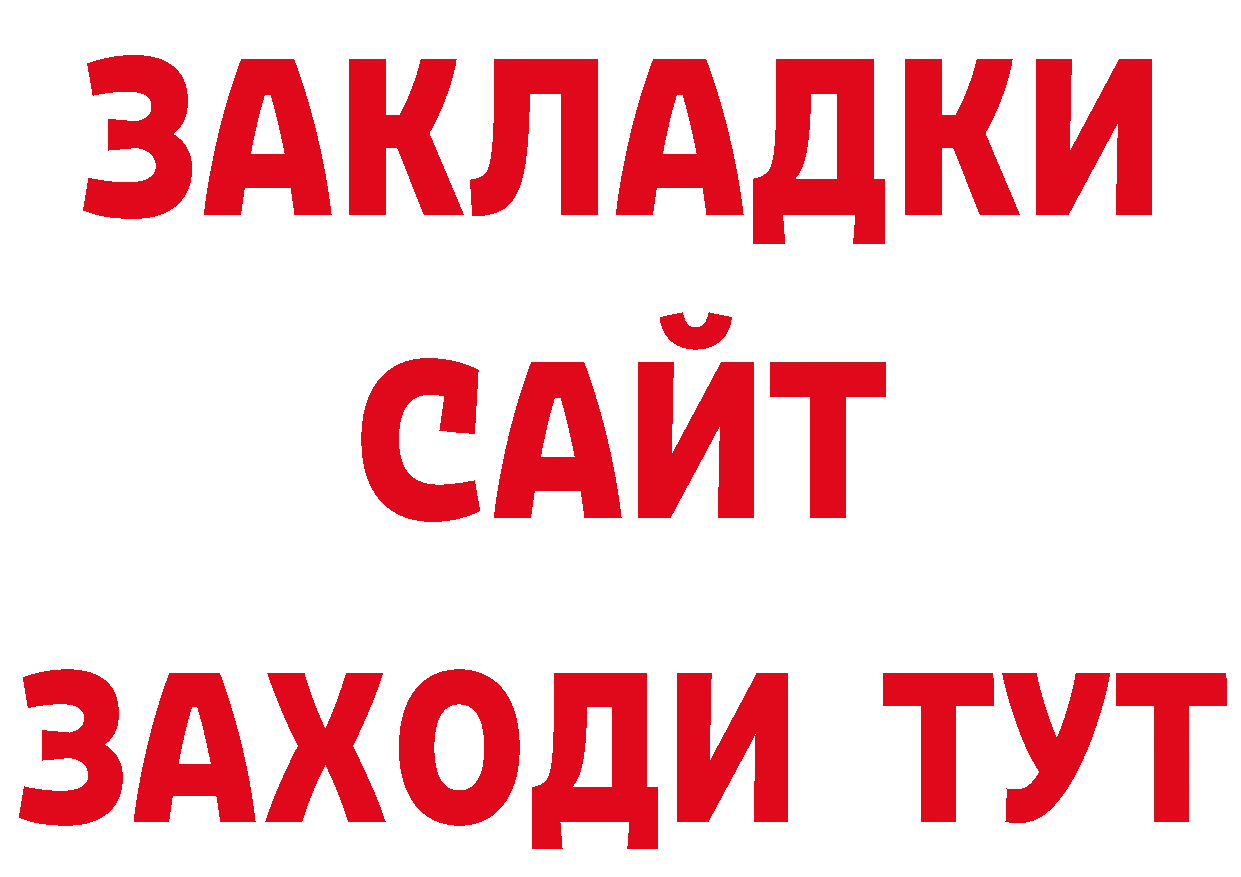 ЗАКЛАДКИ
САЙТ
ЗАХОДИ ТУТ